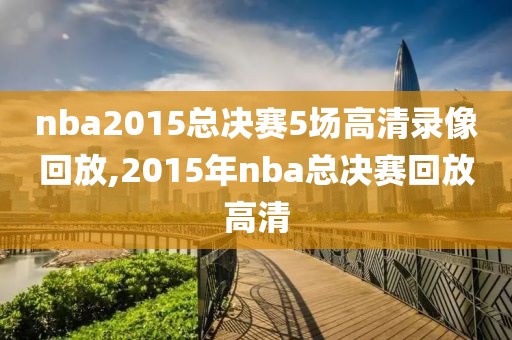 nba2015总决赛5场高清录像回放,2015年nba总决赛回放高清